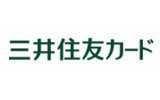 三井住友カード